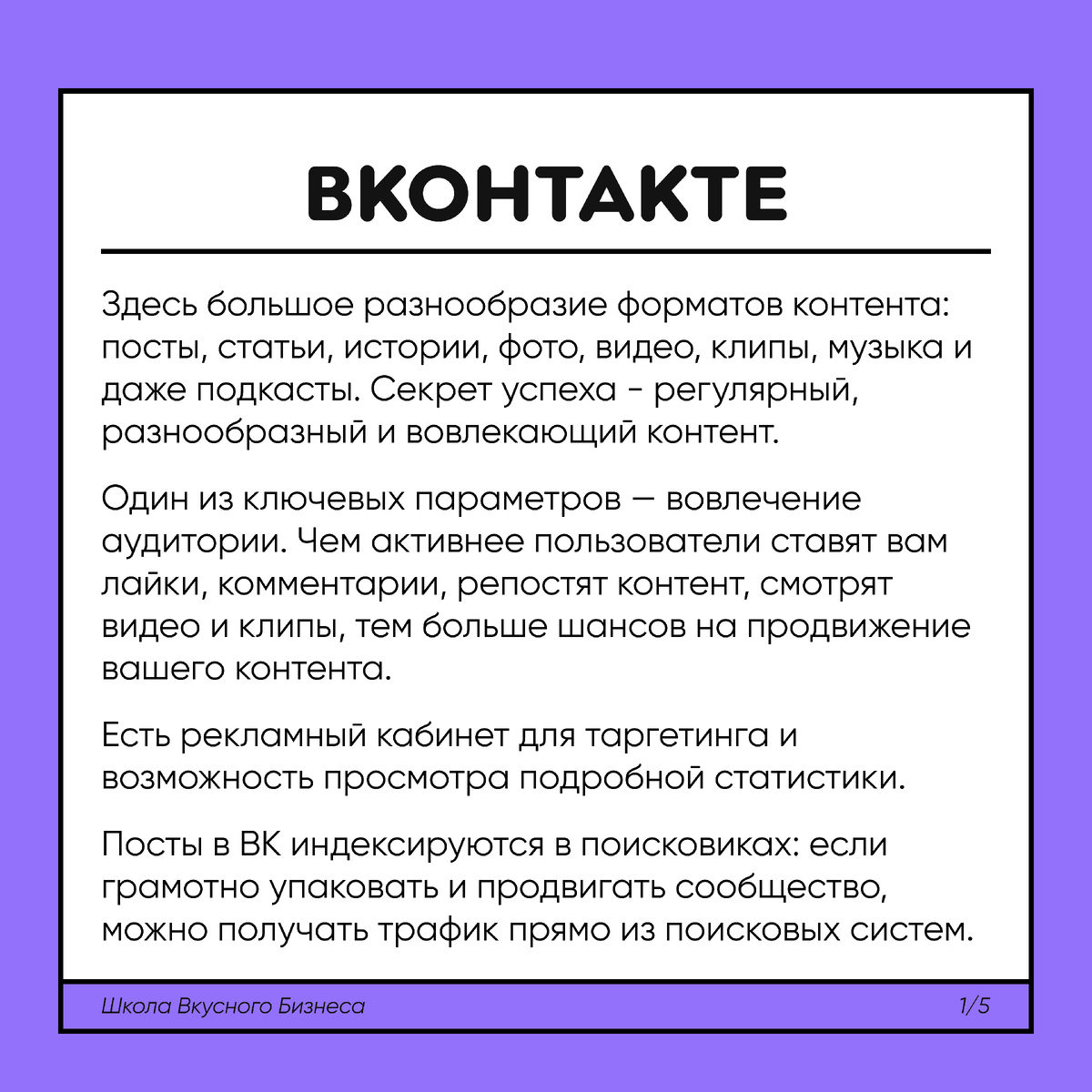 ВКОНТАКТЕ

Здесь большое разнообразие форматов контента: посты, статьи, истории, фото, видео, клипы, музыка и даже подкасты. Секрет успеха - регулярный, разнообразный и вовлекающий контент.

Один из ключевых параметров — вовлечение аудитории. Чем активнее пользователи ставят вам лайки, комментарии, репостят контент, смотрят видео и клипы, тем больше шансов на продвижение вашего контента.

Есть рекламный кабинет для таргетинга и возможность просмотра подробной статистики.

Посты в ВК индексируются в поисковиках: если грамотно упаковать и продвигать сообщество, можно получать трафик прямо из поисковых систем.

Школа Вкусного Бизнеса

1/5